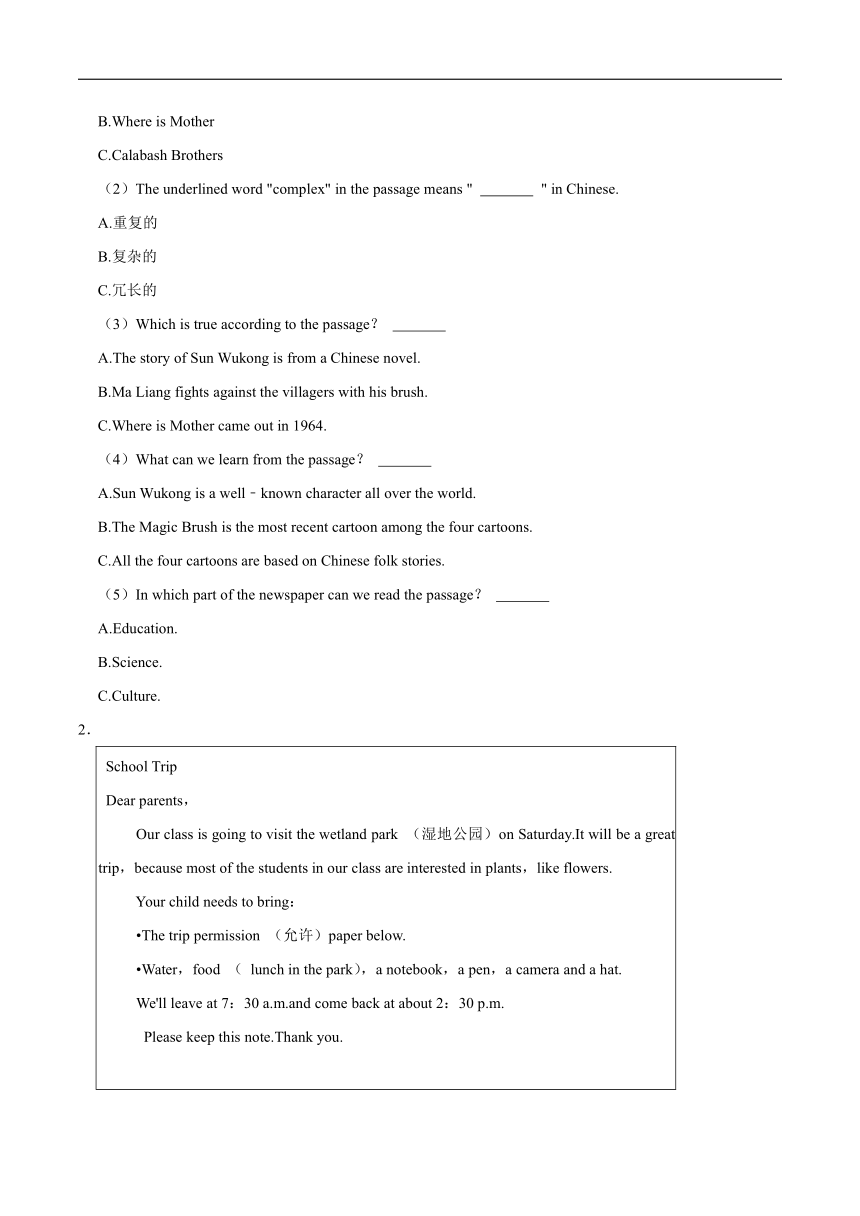 B.Where is Mother

C.Calabash Brothers

（2）The underlined word "complex" in the passage means " _______ " in Chinese.

A.重复的

B.复杂的

C.冗长的

（3）Which is true according to the passage？ _______

A.The story of Sun Wukong is from a Chinese novel.

B.Ma Liang fights against the villagers with his brush.

C.Where is Mother came out in 1964.

（4）What can we learn from the passage？ _______

A.Sun Wukong is a well﹣known character all over the world.

B.The Magic Brush is the most recent cartoon among the four cartoons.

C.All the four cartoons are based on Chinese folk stories.

（5）In which part of the newspaper can we read the passage？ _______

A.Education.

B.Science.

C.Culture.

2．

School Trip

Dear parents，

Our class is going to visit the wetland park （湿地公园）on Saturday.It will be a great trip，because most of the students in our class are interested in plants，like flowers.

Your child needs to bring：

•The trip permission （允许）paper below.

•Water，food （ lunch in the park），a notebook，a pen，a camera and a hat.

We'll leave at 7：30 a.m.and come back at about 2：30 p.m.

Please keep this note.Thank you.